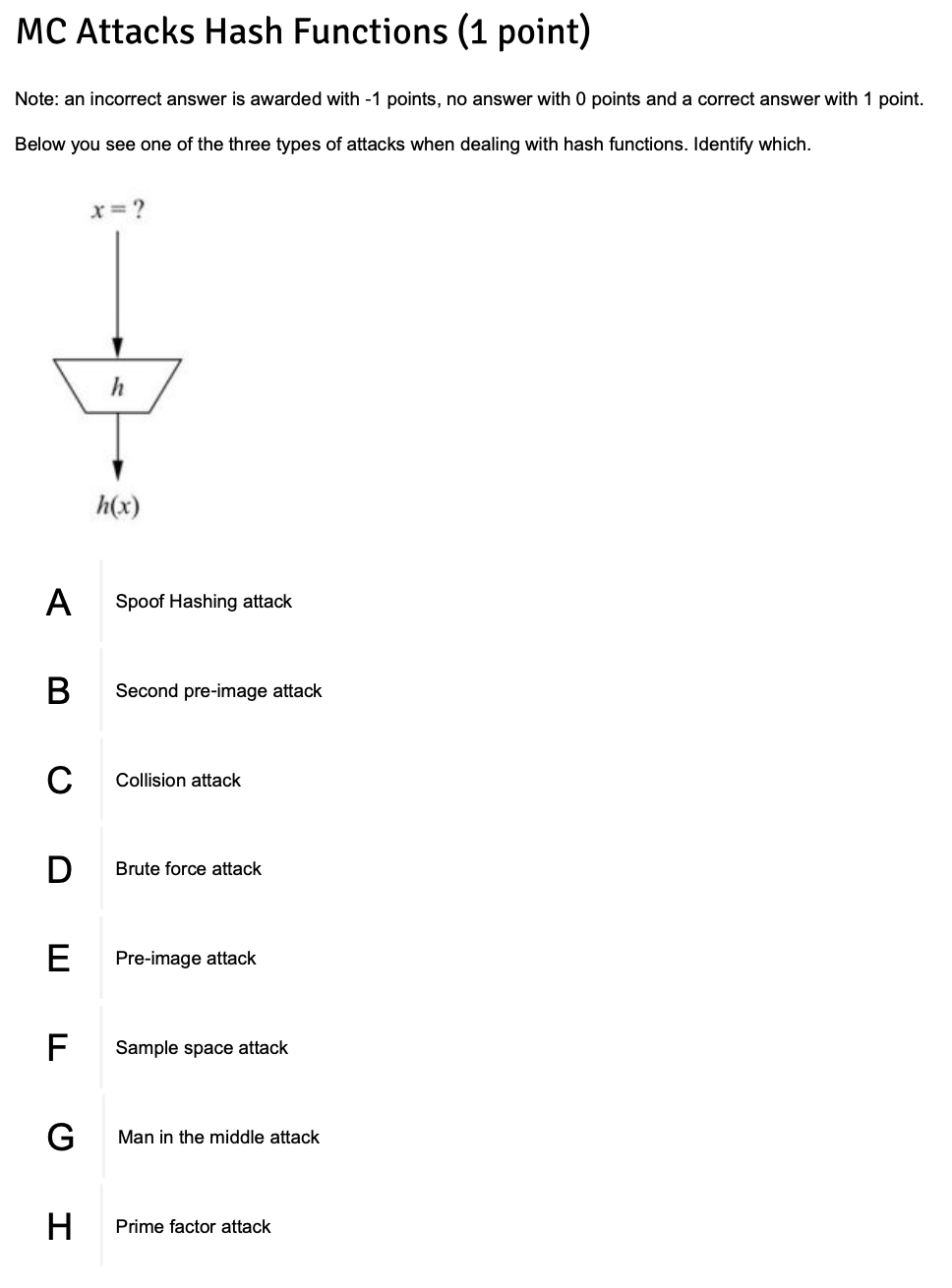 MC Attacks Hash Functions (1 point)

Note: an incorrect answer is awarded with -1 points, no answer with 0 points and a correct answer with 1 point.

Below you see one of the three types of attacks when dealing with hash functions. Identify which.

$x = ?$

$h$

$h(x)$

A Spoof Hashing attack

B Second pre-image attack

C Collision attack

D Brute force attack

E Pre-image attack

F Sample space attack

G Man in the middle attack

H Prime factor attack